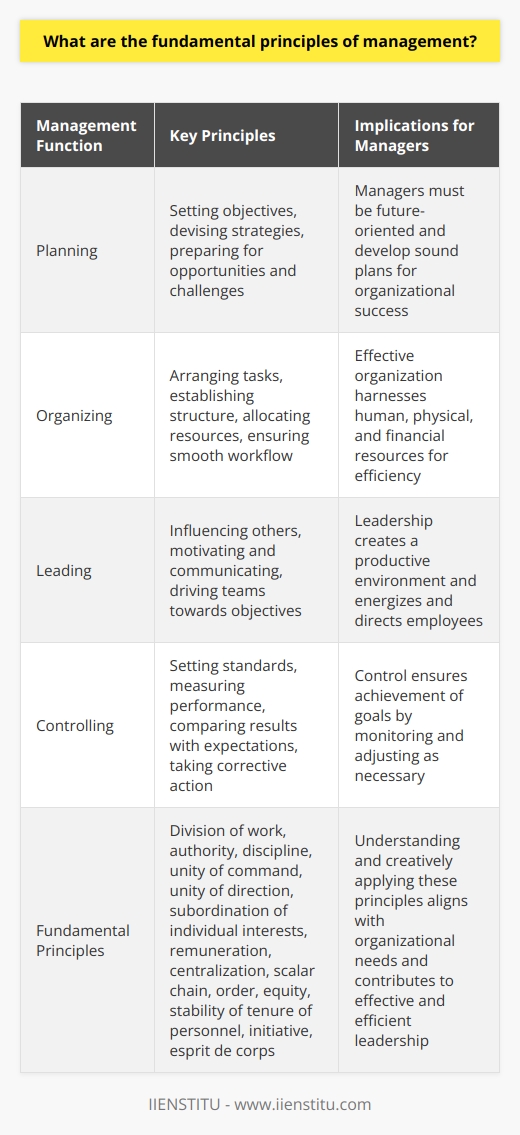 What are the fundamental principles of management?

| Management Function | Key Principles | Implications for Managers |
|---|---|---|
| Planning | Setting objectives, devising strategies, preparing for opportunities and challenges | Managers must be future-oriented and develop sound plans for organizational success |
| Organizing | Arranging tasks, establishing structure, allocating resources, ensuring smooth workflow | Effective organization harnesses human, physical, and financial resources for efficiency |
| Leading | Influencing others, motivating and communicating, driving teams towards objectives | Leadership creates a productive environment and energizes and directs employees |
| Controlling | Setting standards, measuring performance, comparing results with expectations, taking corrective action | Control ensures achievement of goals by monitoring and adjusting as necessary |
| Fundamental Principles | Division of work, authority, discipline, unity of command, unity of direction, subordination of individual interests, remuneration, centralization, scalar chain, order, equity, stability of tenure of personnel, initiative, esprit de corps | Understanding and creatively applying these principles aligns with organizational needs and contributes to effective and efficient leadership |

IIENSTITU - www.iienstitu.com